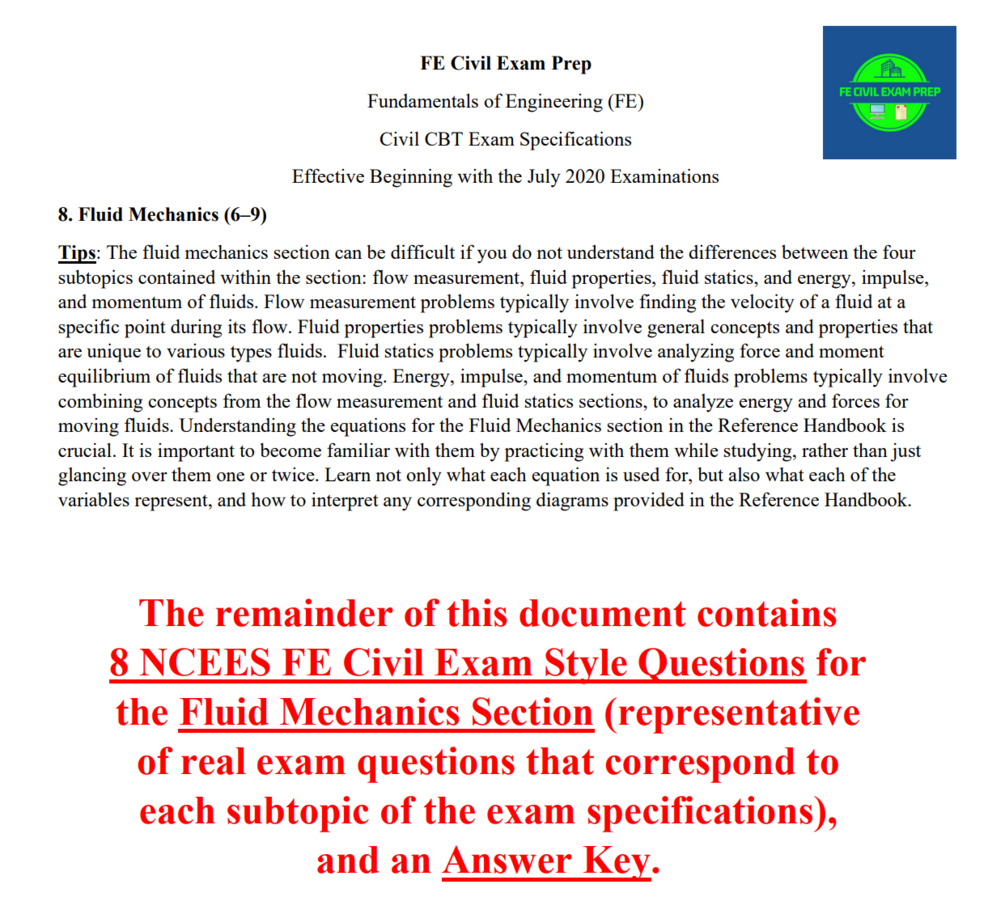 FE Civil Exam Prep

Fundamentals of Engineering (FE)

Civil CBT Exam Specifications

Effective Beginning with the July 2020 Examinations

FE CIVIL EXAM PREP

8. Fluid Mechanics (6–9)

Tips: The fluid mechanics section can be difficult if you do not understand the differences between the four subtopics contained within the section: flow measurement, fluid properties, fluid statics, and energy, impulse, and momentum of fluids. Flow measurement problems typically involve finding the velocity of a fluid at a specific point during its flow. Fluid properties problems typically involve general concepts and properties that are unique to various types fluids. Fluid statics problems typically involve analyzing force and moment equilibrium of fluids that are not moving. Energy, impulse, and momentum of fluids problems typically involve combining concepts from the flow measurement and fluid statics sections, to analyze energy and forces for moving fluids. Understanding the equations for the Fluid Mechanics section in the Reference Handbook is crucial. It is important to become familiar with them by practicing with them while studying, rather than just glancing over them one or twice. Learn not only what each equation is used for, but also what each of the variables represent, and how to interpret any corresponding diagrams provided in the Reference Handbook.

The remainder of this document contains 8 NCEES FE Civil Exam Style Questions for the Fluid Mechanics Section (representative of real exam questions that correspond to each subtopic of the exam specifications), and an Answer Key.